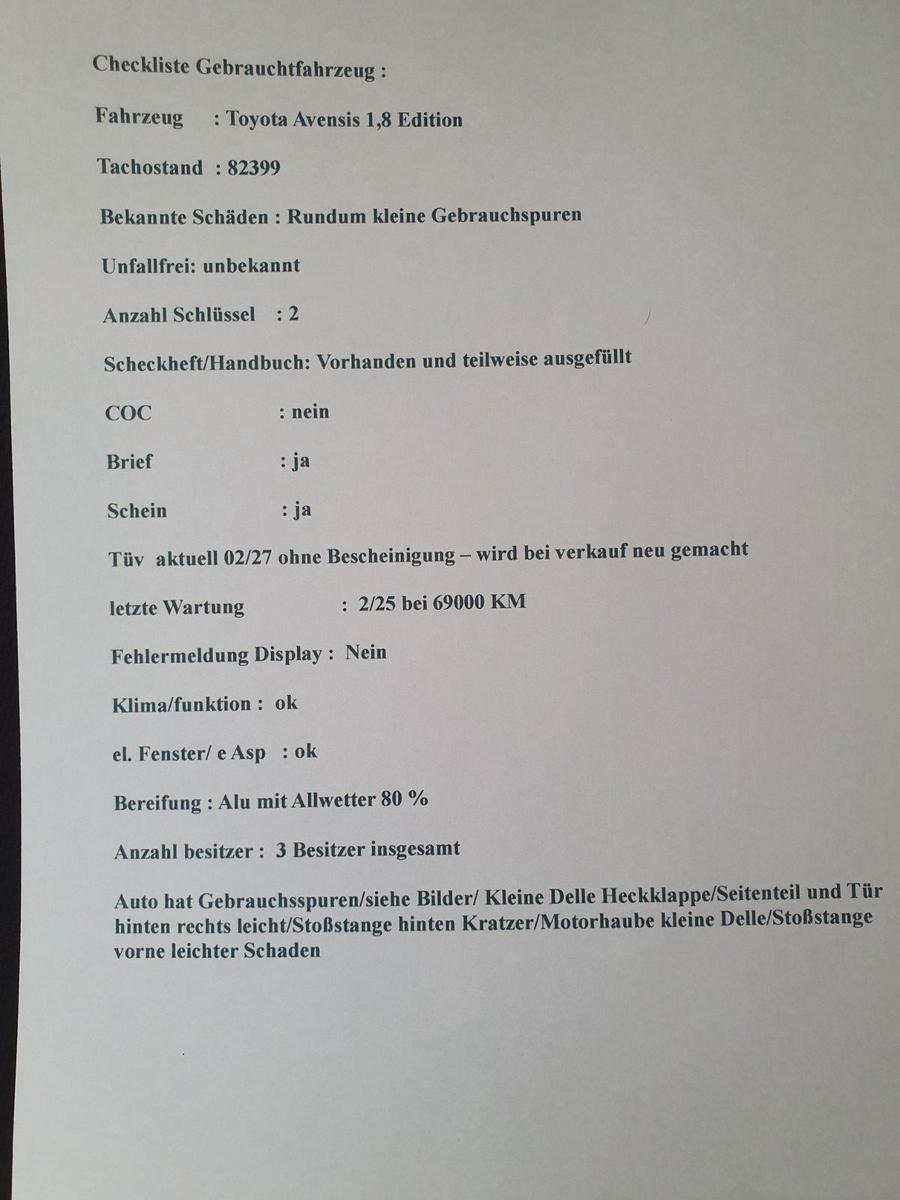 Checkliste Gebrauchtfahrzeug :

Fahrzeug : Toyota Avensis 1,8 Edition

Tachostand : 82399

Bekannte Schäden : Rundum kleine Gebrauchspuren

Unfallfrei: unbekannt

Anzahl Schlüssel : 2

Scheckheft/Handbuch: Vorhanden und teilweise ausgefüllt

COC : nein

Brief : ja

Schein : ja

Tüv aktuell 02/27 ohne Bescheinigung – wird bei verkauf neu gemacht

letzte Wartung : 2/25 bei 69000 KM

Fehlermeldung Display : Nein

Klima/funktion : ok

el. Fenster/ e Asp : ok

Bereifung : Alu mit Allwetter 80 %

Anzahl besitzer : 3 Besitzer insgesamt

Auto hat Gebrauchsspuren/siehe Bilder/ Kleine Delle Heckklappe/Seitenteil und Tür hinten rechts leicht/Stoßstange hinten Kratzer/Motorhaube kleine Delle/Stoßstange vorne leichter Schaden